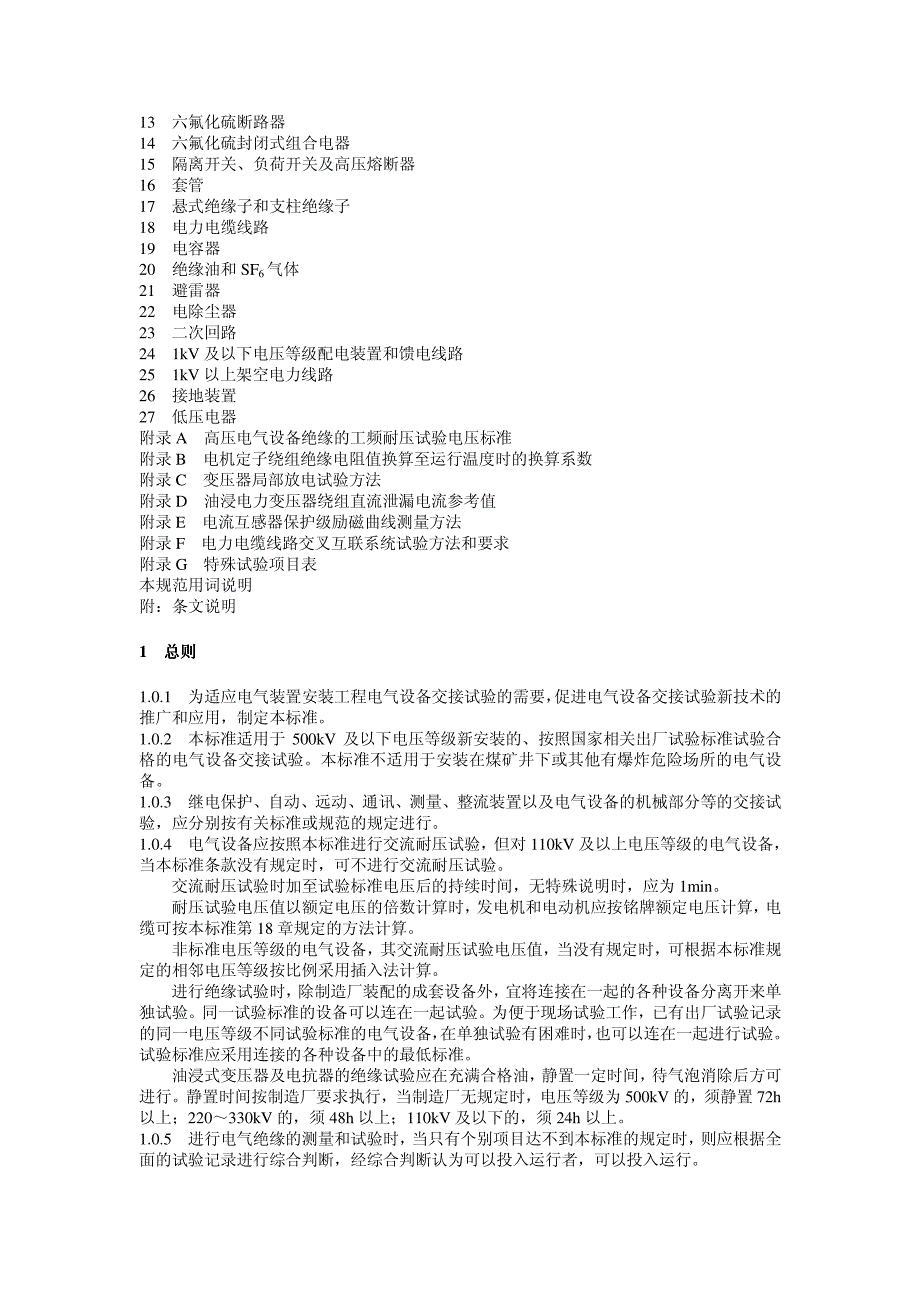 13 六氟化硫断路器
14 六氟化硫封闭式组合电器
15 隔离开关、负荷开关及高压熔断器
16 套管
17 悬式绝缘子和支柱绝缘子
18 电力电缆线路
19 电容器
20 绝缘油和 $SF_6$ 气体
21 避雷器
22 电除尘器
23 二次回路
24 1kV 及以下电压等级配电装置和馈电线路
25 1kV 以上架空电力线路
26 接地装置
27 低压电器
附录 A 高压电气设备绝缘的工频耐压试验电压标准
附录 B 电机定子绕组绝缘电阻值换算至运行温度时的换算系数
附录 C 变压器局部放电试验方法
附录 D 油浸电力变压器绕组直流泄漏电流参考值
附录 E 电流互感器保护级励磁曲线测量方法
附录 F 电力电缆线路交叉互联系统试验方法和要求
附录 G 特殊试验项目表
本规范用词说明
附：条文说明

1 总则

1.0.1 为适应电气装置安装工程电气设备交接试验的需要，促进电气设备交接试验新技术的推广和应用，制定本标准。
1.0.2 本标准适用于 500kV 及以下电压等级新安装的、按照国家相关出厂试验标准试验合格的电气设备交接试验。本标准不适用于安装在煤矿井下或其他有爆炸危险场所的电气设备。
1.0.3 继电保护、自动、远动、通讯、测量、整流装置以及电气设备的机械部分等的交接试验，应分别按有关标准或规范的规定进行。
1.0.4 电气设备应按照本标准进行交流耐压试验，但对 110kV 及以上电压等级的电气设备，当本标准条款没有规定时，可不进行交流耐压试验。
交流耐压试验时加至试验标准电压后的持续时间，无特殊说明时，应为 1min。
耐压试验电压值以额定电压的倍数计算时，发电机和电动机应按铭牌额定电压计算，电缆可按本标准第 18 章规定的方法计算。
非标准电压等级的电气设备，其交流耐压试验电压值，当没有规定时，可根据本标准规定的相邻电压等级按比例采用插入法计算。
进行绝缘试验时，除制造厂装配的成套设备外，宜将连接在一起的各种设备分离开来单独试验。同一试验标准的设备可以连在一起试验。为便于现场试验工作，已有出厂试验记录的同一电压等级不同试验标准的电气设备，在单独试验有困难时，也可以连在一起进行试验。试验标准应采用连接的各种设备中的最低标准。
油浸式变压器及电抗器的绝缘试验应在充满合格油，静置一定时间，待气泡消除后方可进行。静置时间按制造厂要求执行，当制造厂无规定时，电压等级为 500kV 的，须静置 72h 以上；220～330kV 的，须 48h 以上；110kV 及以下的，须 24h 以上。
1.0.5 进行电气绝缘的测量和试验时，当只有个别项目达不到本标准的规定时，则应根据全面的试验记录进行综合判断，经综合判断认为可以投入运行者，可以投入运行。